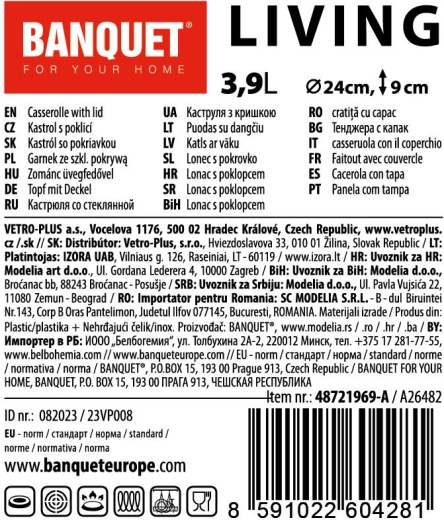 BANQUET®
FOR YOUR HOME

LIVING

3,9L ∅24cm, ↕9 cm

EN Casserolle with lid
CZ Kastrol s poklicí
SK Kastról so pokriavkou
PL Garnek ze szkl. pokrywą
HU Zománc üvegfedővel
DE Topf mit Deckel
RU Кастрюля со стеклянной

UA Каструля з кришкою
LT Puodas su dangčiu
LV Katls ar vāku
SL Lonec s pokrovko
HR Lonac s poklopcem
SR Lonac s poklopcem
BiH Lonac s poklopcem

RO cratiță cu capac
BG Тенджера с капак
IT casseruola con il coperchio
FR Faitout avec couvercle
ES Cacerola con tapa
PT Panela com tampa

VETRO-PLUS a.s., Vocelova 1176, 500 02 Hradec Králové, Czech Republic, www.vetroplus.cz /.sk // SK: Distribútor: Vetro-Plus, s.r.o., Hviezdoslavova 33, 010 01 Žilina, Slovak Republic / LT: Platintojas: IZORA UAB, Vilniaus g. 126, Raseiniai, LT - 60119 / www.izora.lt / HR: Uvoznik za HR: Modelia art d.o.o., Ul. Gordana Lederera 4, 10000 Zagreb / BiH: Uvoznik za BiH: Modelia d.o.o., Broćanac bb, 88243 Broćanac - Posušje / SRB: Uvoznik za Srbiju: Modelia d.o.o., Ul. Pavla Vujsića 22, 11080 Zemun - Beograd / RO: Importator pentru Romania: SC MODELIA S.R.L. - B - dul Biruintei Nr.143, Corp B Oras Pantelimon, Judetul Ilfov 077145, Bucuresti, ROMANIA. Materijali izrade / Produs din: Plastic/plastika + Nehrđajući čelik/inox. Proizvođač: BANQUET®, www.modelia.rs / .ro / .hr / .ba / BY: Импортер в РБ: ИООО „Белбогемия", ул. Толбухина 2А-2, 220012 Минск, тел. +375 17 281-77-55, www.belbohemia.com // www.banqueteurope.com // EU - norm / стандарт / норма / standard / norme / normativa / norma / BANQUET®, P.O.BOX 15, 193 00 Prague 913, Czech Republic / BANQUET FOR YOUR HOME, BANQUET, P.O. BOX 15, 193 00 ПРАГА 913, ЧЕШСКАЯ РЕСПУБЛИКА

Item nr.: 48721969-A / A26482

ID nr.: 082023 / 23VP008

EU - norm / стандарт / норма / standard / norme / normativa / norma

www.banqueteurope.com

8 591022 604281